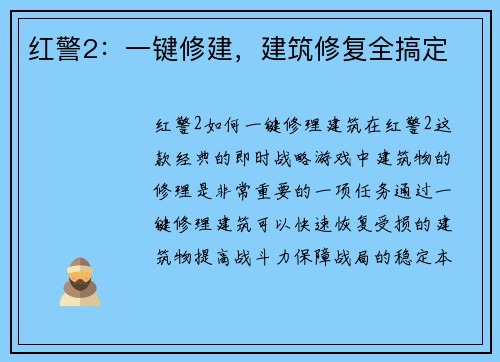 红警2：一键修建，建筑修复全搞定

红警2如何一键修理建筑在红警2这款经典的即时战略游戏中建筑物的修理是非常重要的一项任务通过一键修理建筑可以快速恢复受损的建筑物提高战斗力保障战局的稳定本